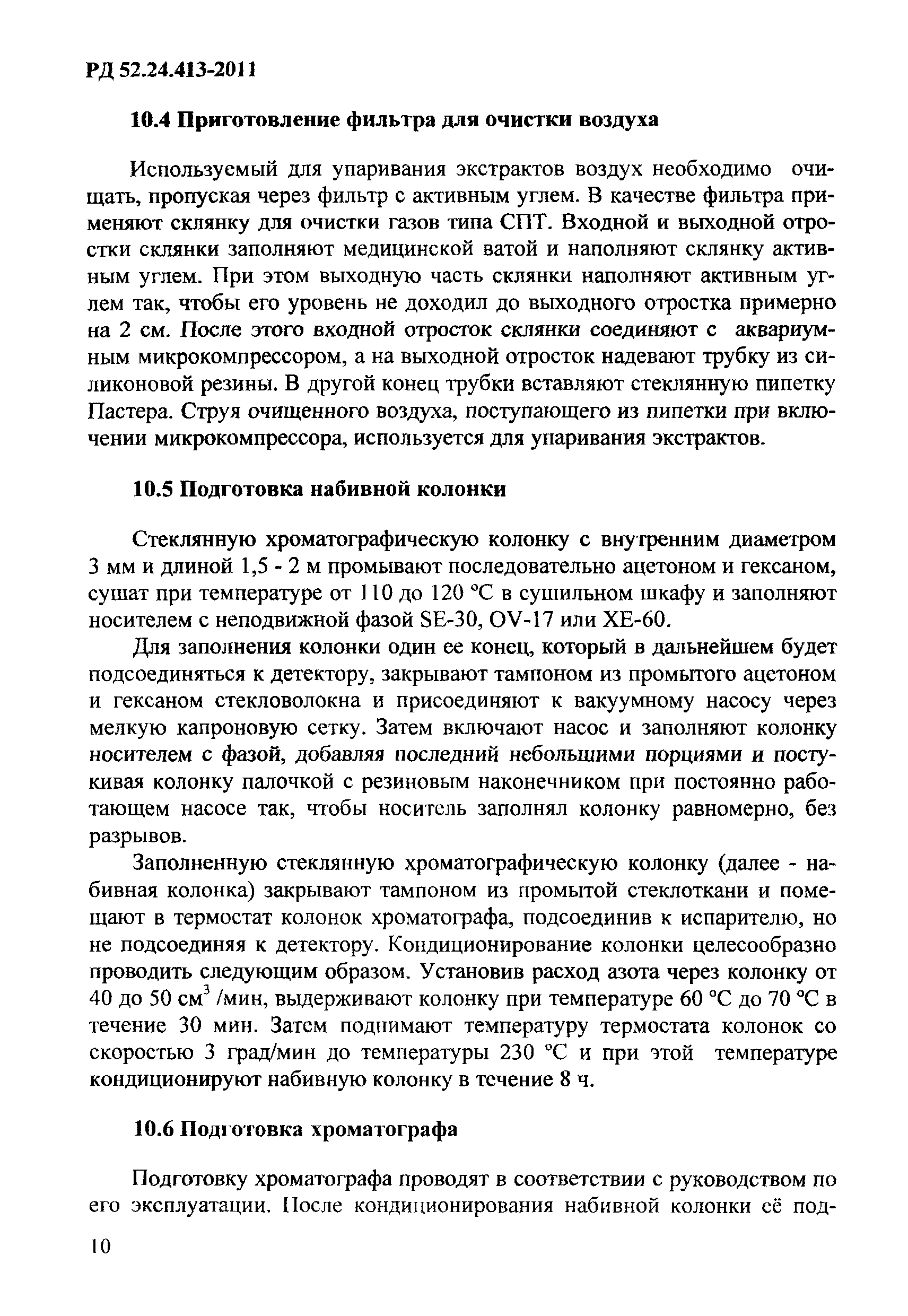 РД 52.24.413-2011

10.4 Приготовление фильтра для очистки воздуха

Используемый для упаривания экстрактов воздух необходимо очищать, пропуская через фильтр с активным углем. В качестве фильтра применяют склянку для очистки газов типа СПТ. Входной и выходной отростки склянки заполняют медицинской ватой и наполняют склянку активным углем. При этом выходную часть склянки наполняют активным углем так, чтобы его уровень не доходил до выходного отростка примерно на 2 см. После этого входной отросток склянки соединяют с аквариумным микрокомпрессором, а на выходной отросток надевают трубку из силиконовой резины. В другой конец трубки вставляют стеклянную пипетку Пастера. Струя очищенного воздуха, поступающего из пипетки при включении микрокомпрессора, используется для упаривания экстрактов.

10.5 Подготовка набивной колонки

Стеклянную хроматографическую колонку с внутренним диаметром 3 мм и длиной 1,5 - 2 м промывают последовательно ацетоном и гексаном, сушат при температуре от 110 до 120 °С в сушильном шкафу и заполняют носителем с неподвижной фазой SE-30, OV-17 или XE-60.

Для заполнения колонки один ее конец, который в дальнейшем будет подсоединяться к детектору, закрывают тампоном из промытого ацетоном и гексаном стекловолокна и присоединяют к вакуумному насосу через мелкую капроновую сетку. Затем включают насос и заполняют колонку носителем с фазой, добавляя последний небольшими порциями и постукивая колонку палочкой с резиновым наконечником при постоянно работающем насосе так, чтобы носитель заполнял колонку равномерно, без разрывов.

Заполненную стеклянную хроматографическую колонку (далее - набивная колонка) закрывают тампоном из промытой стеклоткани и помещают в термостат колонок хроматографа, подсоединив к испарителю, но не подсоединяя к детектору. Кондиционирование колонки целесообразно проводить следующим образом. Установив расход азота через колонку от 40 до 50 см$^3$ /мин, выдерживают колонку при температуре 60 °С до 70 °С в течение 30 мин. Затем поднимают температуру термостата колонок со скоростью 3 град/мин до температуры 230 °С и при этой температуре кондиционируют набивную колонку в течение 8 ч.

10.6 Подготовка хроматографа

Подготовку хроматографа проводят в соответствии с руководством по его эксплуатации. После кондиционирования набивной колонки её под-

10